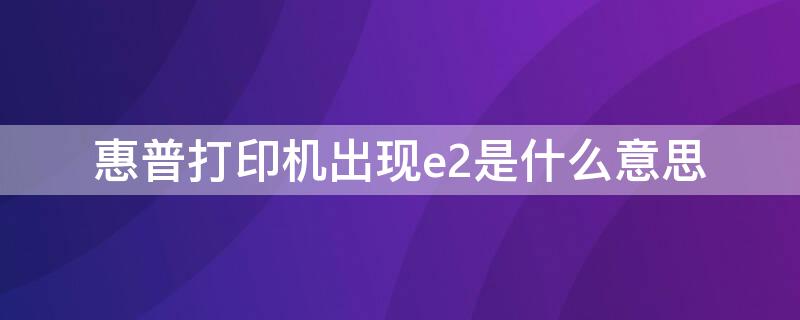 惠普打印机出现e2是什么意思